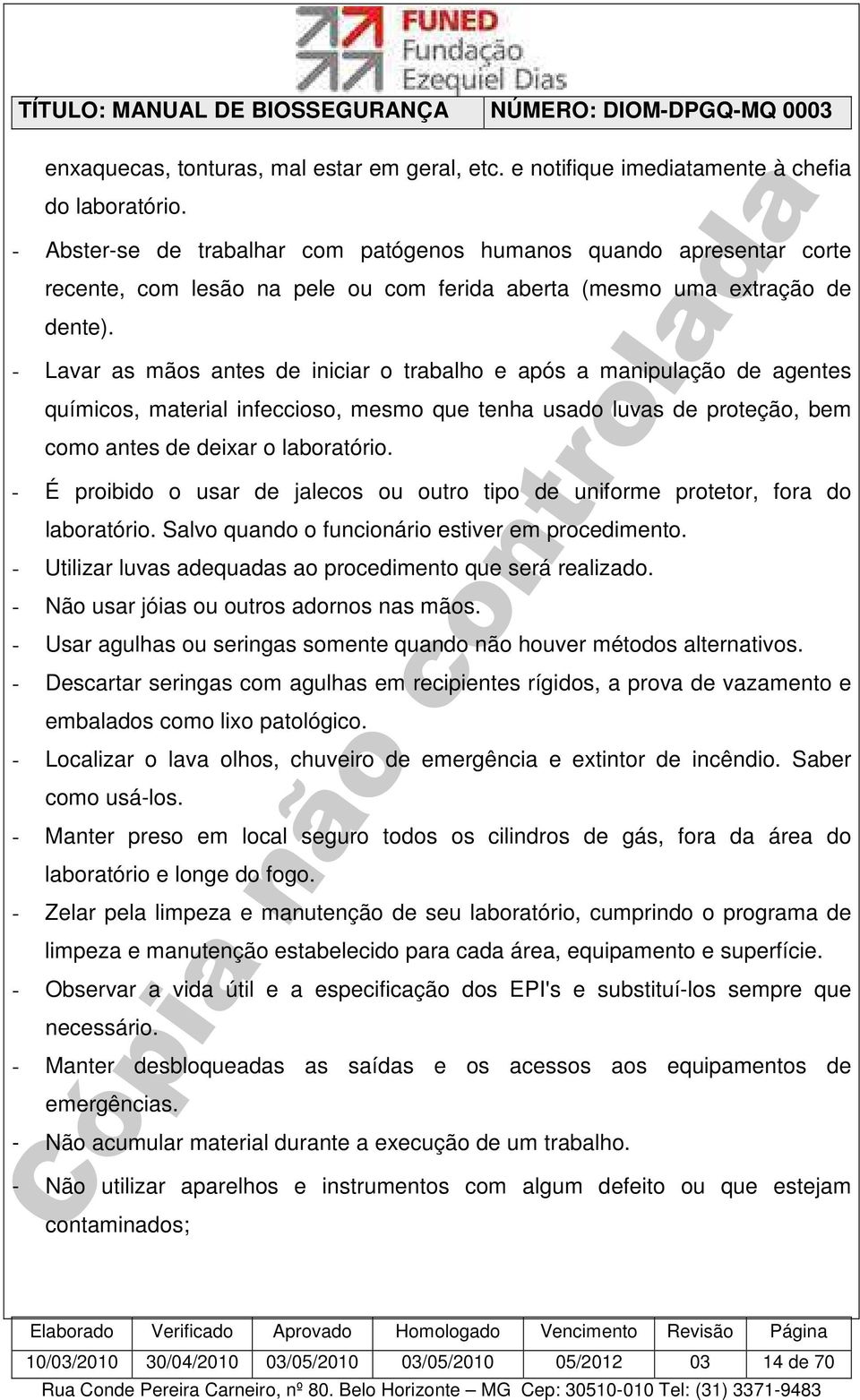 FUNED
Fundação
Ezequiel Dias

TÍTULO: MANUAL DE BIOSSEGURANÇA NÚMERO: DIOM-DPGQ-MQ 0003

enxaquecas, tonturas, mal estar em geral, etc. e notifique imediatamente à chefia do laboratório.

- Abster-se de trabalhar com patógenos humanos quando apresentar corte recente, com lesão na pele ou com ferida aberta (mesmo uma extração de dente).
- Lavar as mãos antes de iniciar o trabalho e após a manipulação de agentes químicos, material infeccioso, mesmo que tenha usado luvas de proteção, bem como antes de deixar o laboratório.
- É proibido o usar de jalecos ou outro tipo de uniforme protetor, fora do laboratório. Salvo quando o funcionário estiver em procedimento.
- Utilizar luvas adequadas ao procedimento que será realizado.
- Não usar jóias ou outros adornos nas mãos.
- Usar agulhas ou seringas somente quando não houver métodos alternativos.
- Descartar seringas com agulhas em recipientes rígidos, a prova de vazamento e embalados como lixo patológico.
- Localizar o lava olhos, chuveiro de emergência e extintor de incêndio. Saber como usá-los.
- Manter preso em local seguro todos os cilindros de gás, fora da área do laboratório e longe do fogo.
- Zelar pela limpeza e manutenção de seu laboratório, cumprindo o programa de limpeza e manutenção estabelecido para cada área, equipamento e superfície.
- Observar a vida útil e a especificação dos EPI's e substituí-los sempre que necessário.
- Manter desbloqueadas as saídas e os acessos aos equipamentos de emergências.
- Não acumular material durante a execução de um trabalho.
- Não utilizar aparelhos e instrumentos com algum defeito ou que estejam contaminados;

Cópia não controlada

| Elaborado | Verificado | Aprovado | Homologado | Vencimento | Revisão | Página |
|---|---|---|---|---|---|---|
| 10/03/2010 | 30/04/2010 | 03/05/2010 | 03/05/2010 | 05/2012 | 03 | 14 de 70 |

Rua Conde Pereira Carneiro, nº 80. Belo Horizonte – MG Cep: 30510-010 Tel: (31) 3371-9483